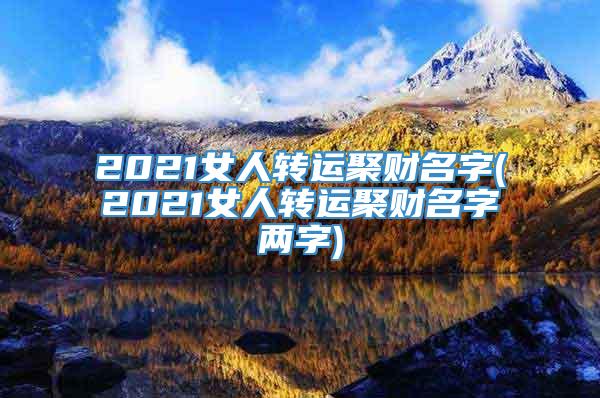 2021女人转运聚财名字(2021女人转运聚财名字两字)